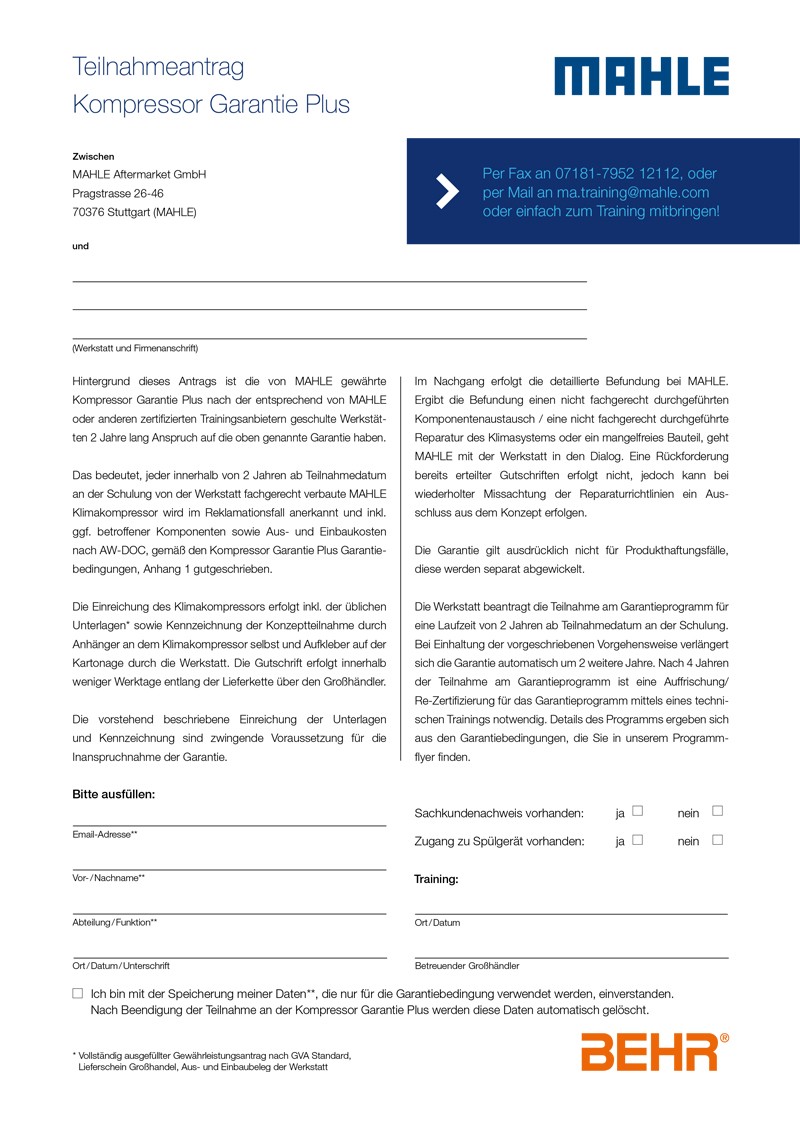 Teilnahmeantrag
Kompressor Garantie Plus

MAHLE

Zwischen
MAHLE Aftermarket GmbH
Pragstrasse 26-46
70376 Stuttgart (MAHLE)

Per Fax an 07181-7952 12112, oder per Mail an ma.training@mahle.com oder einfach zum Training mitbringen!

und

(Werkstatt und Firmenanschrift)

Hintergrund dieses Antrags ist die von MAHLE gewährte Kompressor Garantie Plus nach der entsprechend von MAHLE oder anderen zertifizierten Trainingsanbietern geschulte Werkstätten 2 Jahre lang Anspruch auf die oben genannte Garantie haben.

Das bedeutet, jeder innerhalb von 2 Jahren ab Teilnahmedatum an der Schulung von der Werkstatt fachgerecht verbaute MAHLE Klimakompressor wird im Reklamationsfall anerkannt und inkl. ggf. betroffener Komponenten sowie Aus- und Einbaukosten nach AW-DOC, gemäß den Kompressor Garantie Plus Garantiebedingungen, Anhang 1 gutgeschrieben.

Die Einreichung des Klimakompressors erfolgt inkl. der üblichen Unterlagen* sowie Kennzeichnung der Konzeptteilnahme durch Anhänger an dem Klimakompressor selbst und Aufkleber auf der Kartonage durch die Werkstatt. Die Gutschrift erfolgt innerhalb weniger Werktage entlang der Lieferkette über den Großhändler.

Die vorstehend beschriebene Einreichung der Unterlagen und Kennzeichnung sind zwingende Voraussetzung für die Inanspruchnahme der Garantie.

Im Nachgang erfolgt die detaillierte Befundung bei MAHLE. Ergibt die Befundung einen nicht fachgerecht durchgeführten Komponentenaustausch / eine nicht fachgerecht durchgeführte Reparatur des Klimasystems oder ein mangelfreies Bauteil, geht MAHLE mit der Werkstatt in den Dialog. Eine Rückforderung bereits erteilter Gutschriften erfolgt nicht, jedoch kann bei wiederholter Missachtung der Reparaturrichtlinien ein Ausschluss aus dem Konzept erfolgen.

Die Garantie gilt ausdrücklich nicht für Produkthaftungsfälle, diese werden separat abgewickelt.

Die Werkstatt beantragt die Teilnahme am Garantieprogramm für eine Laufzeit von 2 Jahren ab Teilnahmedatum an der Schulung. Bei Einhaltung der vorgeschriebenen Vorgehensweise verlängert sich die Garantie automatisch um 2 weitere Jahre. Nach 4 Jahren der Teilnahme am Garantieprogramm ist eine Auffrischung/ Re-Zertifizierung für das Garantieprogramm mittels eines technischen Trainings notwendig. Details des Programms ergeben sich aus den Garantiebedingungen, die Sie in unserem Programmflyer finden.

Bitte ausfüllen:

Email-Adresse**

Vor-/Nachname**

Abteilung/Funktion**

Ort/Datum/Unterschrift

Sachkundenachweis vorhanden: ja ☐ nein ☐
Zugang zu Spülgerät vorhanden: ja ☐ nein ☐

Training:

Ort/Datum

Betreuender Großhändler

☐ Ich bin mit der Speicherung meiner Daten**, die nur für die Garantiebedingung verwendet werden, einverstanden. Nach Beendigung der Teilnahme an der Kompressor Garantie Plus werden diese Daten automatisch gelöscht.

* Vollständig ausgefüllter Gewährleistungsantrag nach GVA Standard, Lieferschein Großhandel, Aus- und Einbaubeleg der Werkstatt

BEHR®